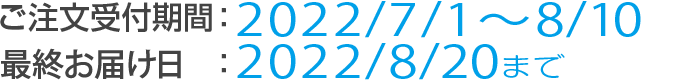 ご注文受付期間：2022/7/1～8/10
最終お届け日　：2022/8/20まで